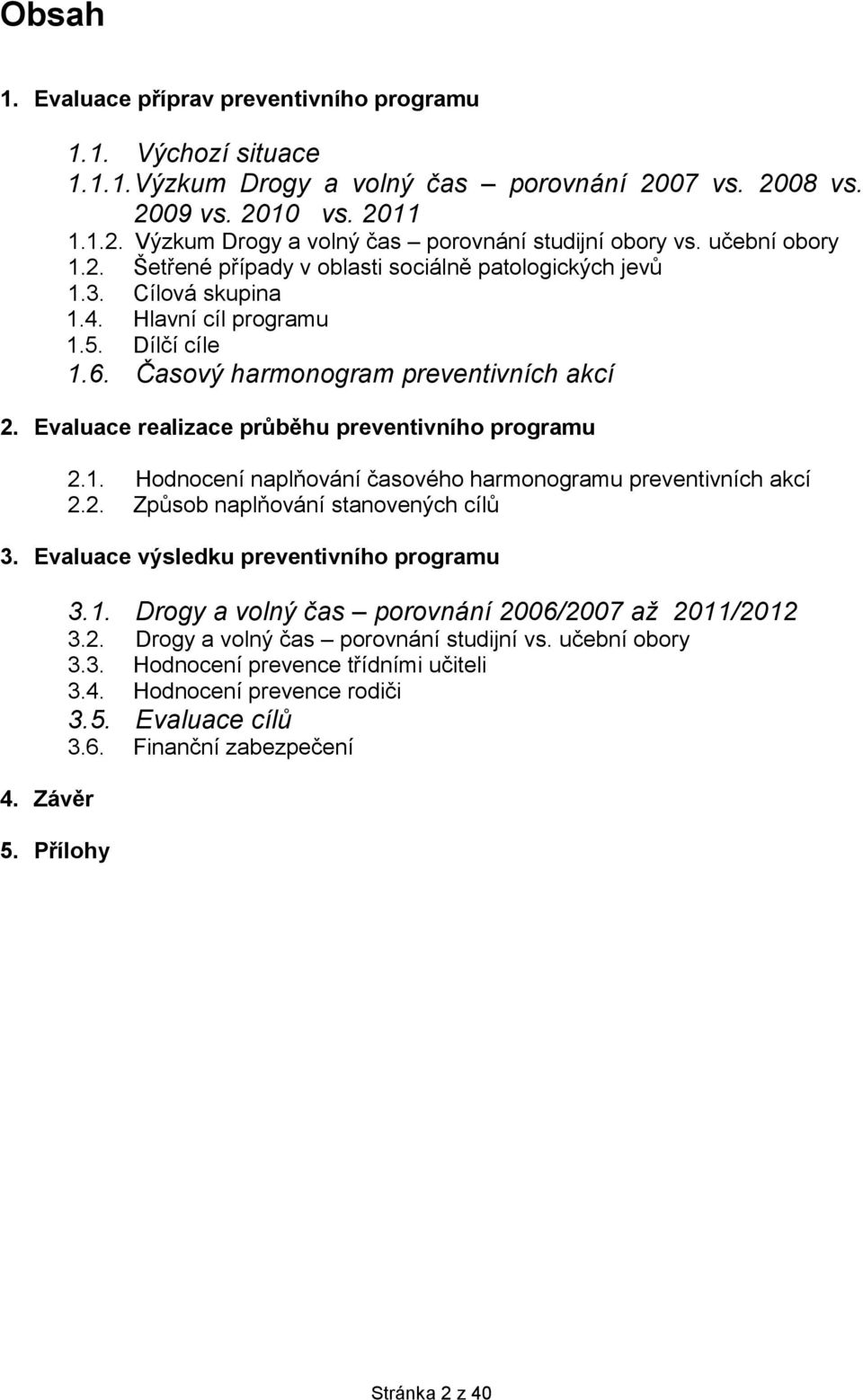 Obsah

1. Evaluace příprav preventivního programu

1.1. Výchozí situace
1.1.1. Výzkum Drogy a volný čas – porovnání 2007 vs. 2008 vs. 2009 vs. 2010 vs. 2011
1.1.2. Výzkum Drogy a volný čas – porovnání studijní obory vs. učební obory
1.2. Šetřené případy v oblasti sociálně patologických jevů
1.3. Cílová skupina
1.4. Hlavní cíl programu
1.5. Dílčí cíle
1.6. Časový harmonogram preventivních akcí

2. Evaluace realizace průběhu preventivního programu

2.1. Hodnocení naplňování časového harmonogramu preventivních akcí
2.2. Způsob naplňování stanovených cílů

3. Evaluace výsledku preventivního programu

3.1. Drogy a volný čas – porovnání 2006/2007 až 2011/2012
3.2. Drogy a volný čas – porovnání studijní vs. učební obory
3.3. Hodnocení prevence třídními učiteli
3.4. Hodnocení prevence rodiči
3.5. Evaluace cílů
3.6. Finanční zabezpečení

4. Závěr

5. Přílohy

Stránka 2 z 40